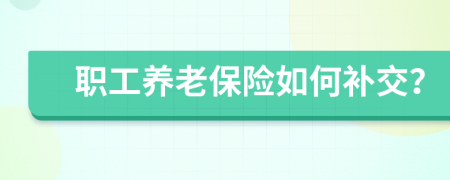 职工养老保险如何补交?